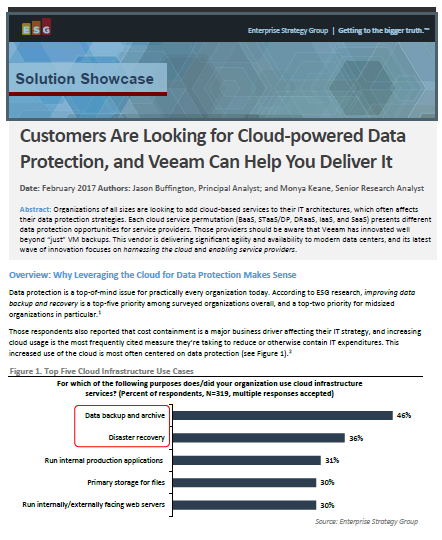 ESG

Enterprise Strategy Group | Getting to the bigger truth.™

Solution Showcase

Customers Are Looking for Cloud-powered Data Protection, and Veeam Can Help You Deliver It

Date: February 2017 Authors: Jason Buffington, Principal Analyst; and Monya Keane, Senior Research Analyst

Abstract: Organizations of all sizes are looking to add cloud-based services to their IT architectures, which often affects their data protection strategies. Each cloud service permutation (BaaS, STaaS/DP, DRaaS, IaaS, and SaaS) presents different data protection opportunities for service providers. Those providers should be aware that Veeam has innovated well beyond "just" VM backups. This vendor is delivering significant agility and availability to modern data centers, and its latest wave of innovation focuses on harnessing the cloud and enabling service providers.

Overview: Why Leveraging the Cloud for Data Protection Makes Sense

Data protection is a top-of-mind issue for practically every organization today. According to ESG research, improving data backup and recovery is a top-five priority among surveyed organizations overall, and a top-two priority for midsized organizations in particular.$^1$

Those respondents also reported that cost containment is a major business driver affecting their IT strategy, and increasing cloud usage is the most frequently cited measure they're taking to reduce or otherwise contain IT expenditures. This increased use of the cloud is most often centered on data protection (see Figure 1).$^2$

Figure 1. Top Five Cloud Infrastructure Use Cases

For which of the following purposes does/did your organization use cloud infrastructure services? (Percent of respondents, N=319, multiple responses accepted)

Data backup and archive 46%
Disaster recovery 36%
Run internal production applications 31%
Primary storage for files 30%
Run internally/externally facing web servers 30%

Source: Enterprise Strategy Group